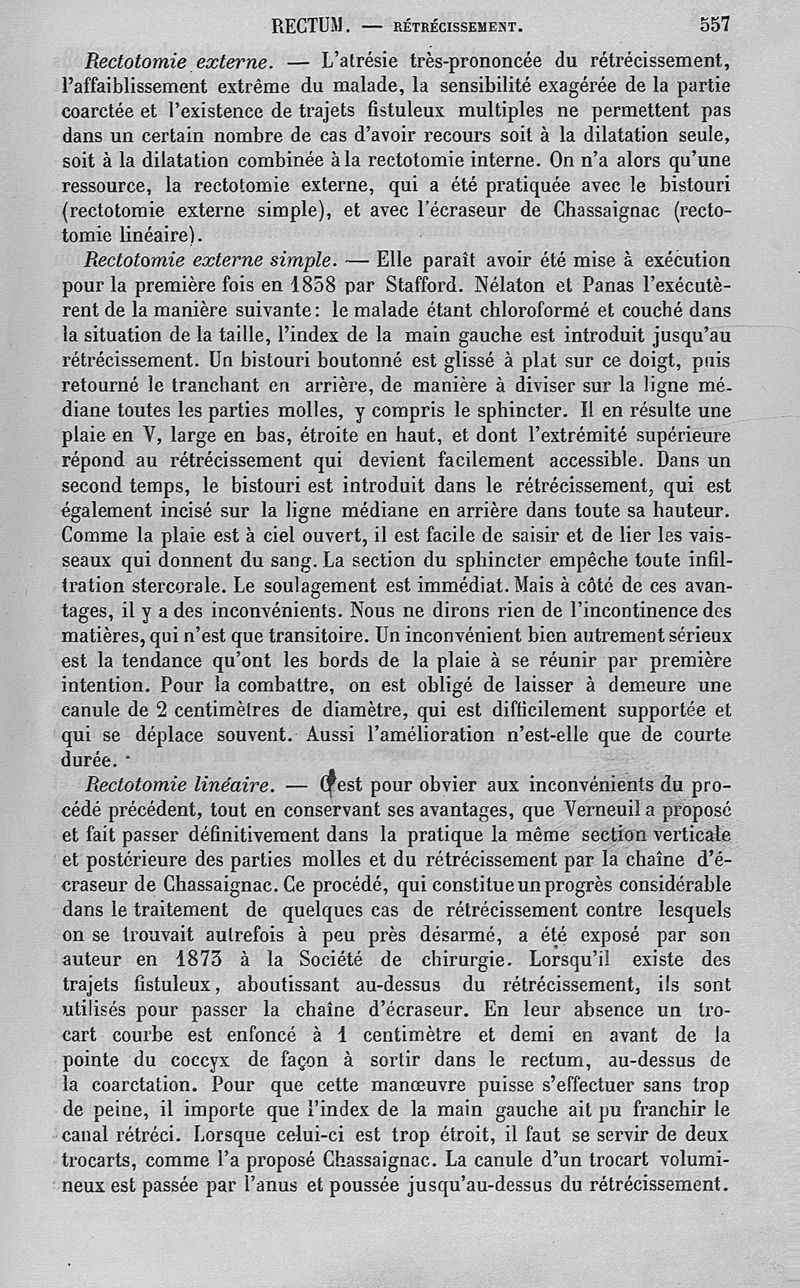 RECTUM. — RÉTRÉCISSEMENT. 557

Rectotomie externe. — L'atrésie très-prononcée du rétrécissement, l'affaiblissement extrême du malade, la sensibilité exagérée de la partie coarctée et l'existence de trajets fistuleux multiples ne permettent pas dans un certain nombre de cas d'avoir recours soit à la dilatation seule, soit à la dilatation combinée à la rectotomie interne. On n'a alors qu'une ressource, la rectotomie externe, qui a été pratiquée avec le bistouri (rectotomie externe simple), et avec l'écraseur de Chassaignac (rectotomie linéaire).

Rectotomie externe simple. — Elle paraît avoir été mise à exécution pour la première fois en 1858 par Stafford. Nélaton et Panas l'exécutèrent de la manière suivante: le malade étant chloroformé et couché dans la situation de la taille, l'index de la main gauche est introduit jusqu'au rétrécissement. Un bistouri boutonné est glissé à plat sur ce doigt, puis retourné le tranchant en arrière, de manière à diviser sur la ligne médiane toutes les parties molles, y compris le sphincter. Il en résulte une plaie en V, large en bas, étroite en haut, et dont l'extrémité supérieure répond au rétrécissement qui devient facilement accessible. Dans un second temps, le bistouri est introduit dans le rétrécissement, qui est également incisé sur la ligne médiane en arrière dans toute sa hauteur. Comme la plaie est à ciel ouvert, il est facile de saisir et de lier les vaisseaux qui donnent du sang. La section du sphincter empêche toute infiltration stercorale. Le soulagement est immédiat. Mais à côté de ces avantages, il y a des inconvénients. Nous ne dirons rien de l'incontinence des matières, qui n'est que transitoire. Un inconvénient bien autrement sérieux est la tendance qu'ont les bords de la plaie à se réunir par première intention. Pour la combattre, on est obligé de laisser à demeure une canule de 2 centimètres de diamètre, qui est difficilement supportée et qui se déplace souvent. Aussi l'amélioration n'est-elle que de courte durée.

Rectotomie linéaire. — C'est pour obvier aux inconvénients du procédé précédent, tout en conservant ses avantages, que Verneuil a proposé et fait passer définitivement dans la pratique la même section verticale et postérieure des parties molles et du rétrécissement par la chaîne d'écraseur de Chassaignac. Ce procédé, qui constitue un progrès considérable dans le traitement de quelques cas de rétrécissement contre lesquels on se trouvait autrefois à peu près désarmé, a été exposé par son auteur en 1873 à la Société de chirurgie. Lorsqu'il existe des trajets fistuleux, aboutissant au-dessus du rétrécissement, ils sont utilisés pour passer la chaîne d'écraseur. En leur absence un trocart courbe est enfoncé à 1 centimètre et demi en avant de la pointe du coccyx de façon à sortir dans le rectum, au-dessus de la coarctation. Pour que cette manœuvre puisse s'effectuer sans trop de peine, il importe que l'index de la main gauche ait pu franchir le canal rétréci. Lorsque celui-ci est trop étroit, il faut se servir de deux trocarts, comme l'a proposé Chassaignac. La canule d'un trocart volumineux est passée par l'anus et poussée jusqu'au-dessus du rétrécissement.